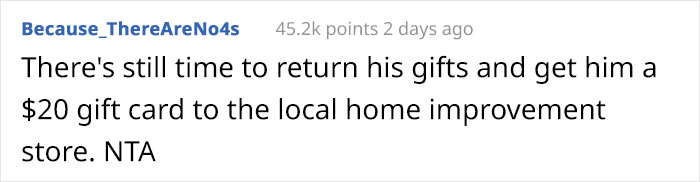 Because_ThereAreNo4s 45.2k points 2 days ago

There's still time to return his gifts and get him a \$20 gift card to the local home improvement store. NTA